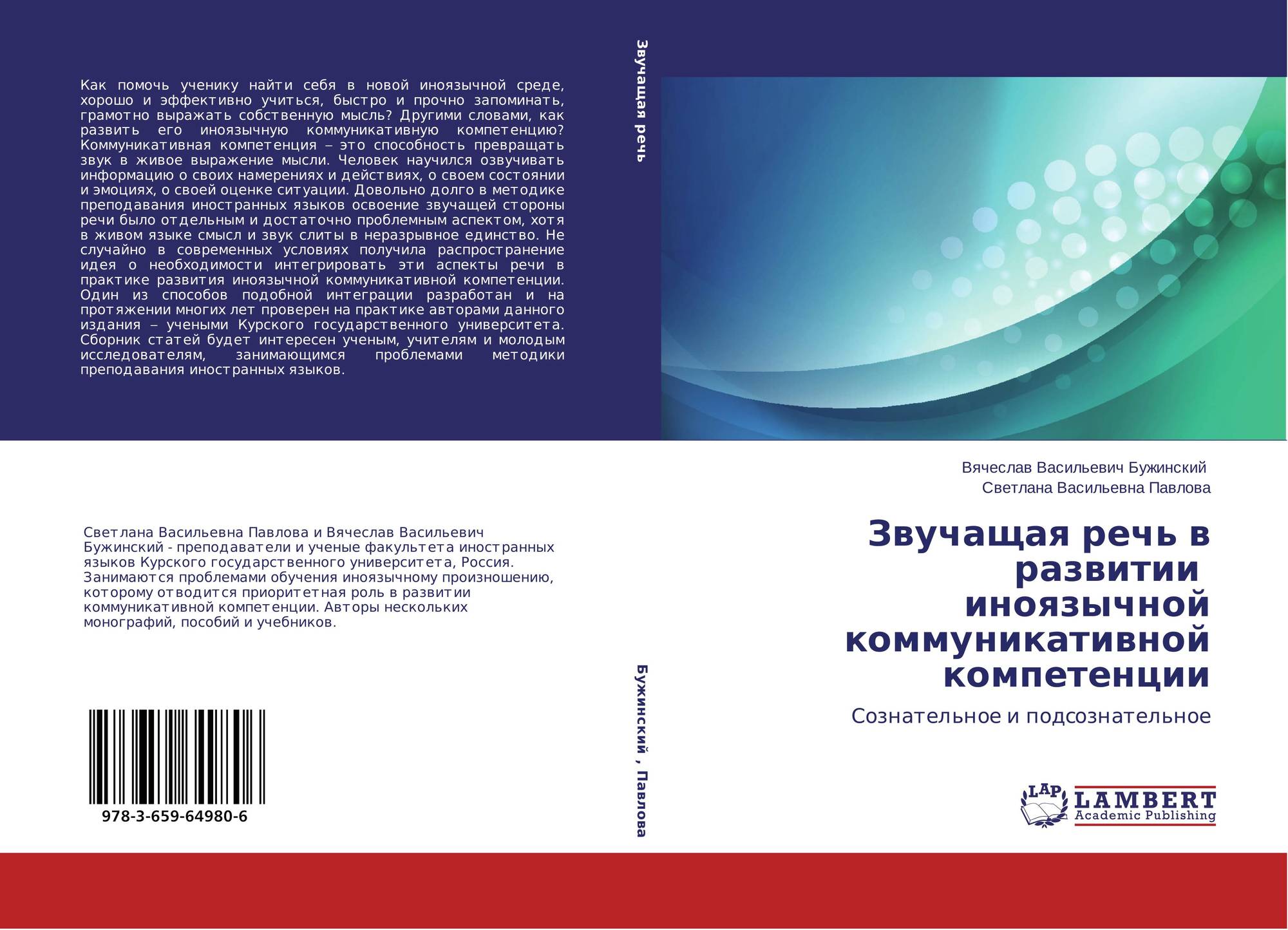 Как помочь ученику найти себя в новой иноязычной среде, хорошо и эффективно учиться, быстро и прочно запоминать, грамотно выражать собственную мысль? Другими словами, как развить его иноязычную коммуникативную компетенцию? Коммуникативная компетенция – это способность превращать звук в живое выражение мысли. Человек научился озвучивать информацию о своих намерениях и действиях, о своем состоянии и эмоциях, о своей оценке ситуации. Довольно долго в методике преподавания иностранных языков освоение звучащей стороны речи было отдельным и достаточно проблемным аспектом, хотя в живом языке смысл и звук слиты в неразрывное единство. Не случайно в современных условиях получила распространение идея о необходимости интегрировать эти аспекты речи в практике развития иноязычной коммуникативной компетенции. Один из способов подобной интеграции разработан и на протяжении многих лет проверен на практике авторами данного издания – учеными Курского государственного университета. Сборник статей будет интересен ученым, учителям и молодым исследователям, занимающимся проблемами методики преподавания иностранных языков.

Светлана Васильевна Павлова и Вячеслав Васильевич Бужинский - преподаватели и ученые факультета иностранных языков Курского государственного университета, Россия. Занимаются проблемами обучения иноязычному произношению, которому отводится приоритетная роль в развитии коммуникативной компетенции. Авторы нескольких монографий, пособий и учебников.

978-3-659-64980-6

Звучащая речь

Бужинский , Павлова

Вячеслав Васильевич Бужинский
Светлана Васильевна Павлова

Звучащая речь в развитии иноязычной коммуникативной компетенции

Сознательное и подсознательное

LAP
LAMBERT
Academic Publishing